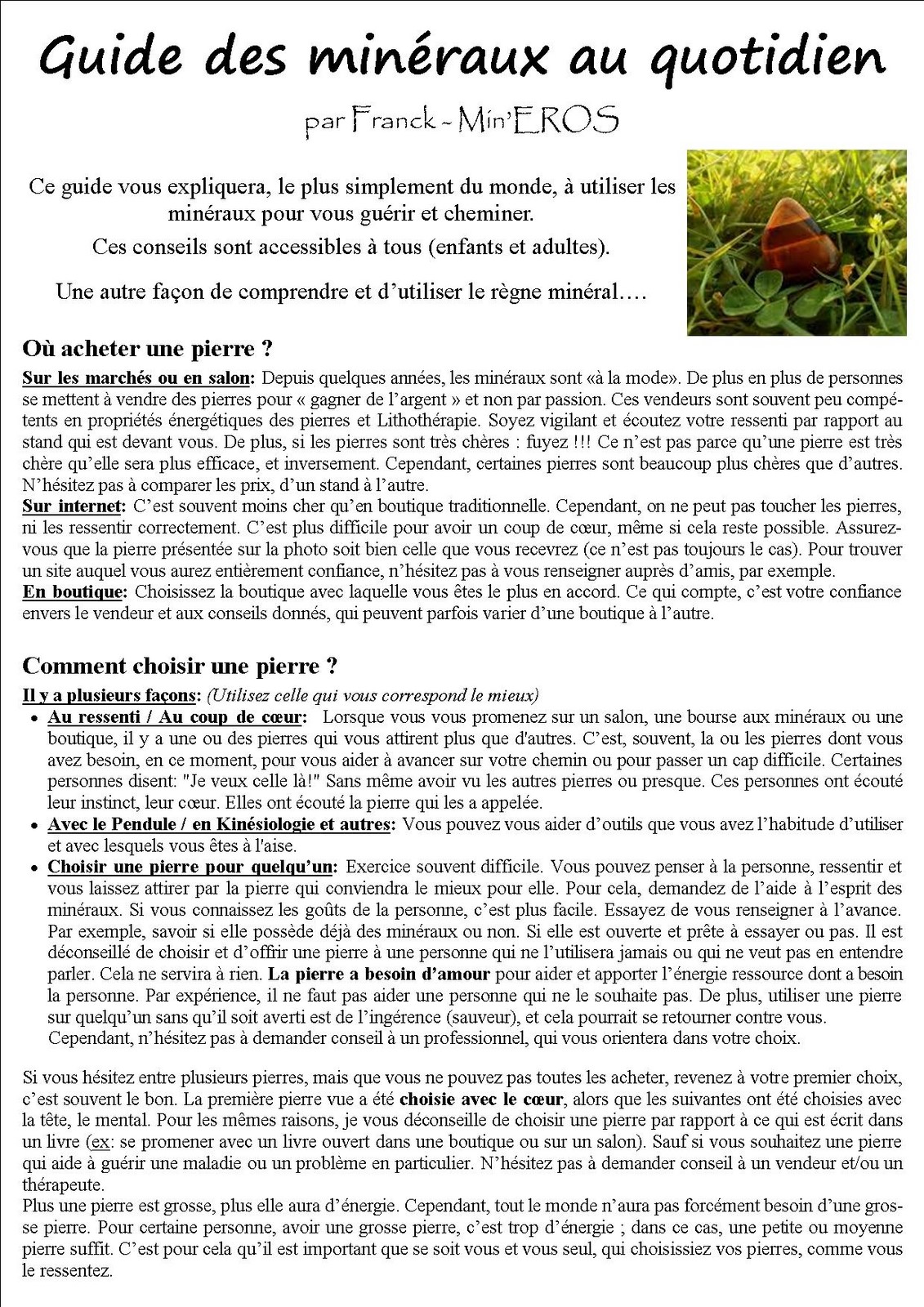 Guide des minéraux au quotidien

par Franck - Min'EROS

Ce guide vous expliquera, le plus simplement du monde, à utiliser les minéraux pour vous guérir et cheminer.

Ces conseils sont accessibles à tous (enfants et adultes).

Une autre façon de comprendre et d'utiliser le règne minéral….

Où acheter une pierre ?

Sur les marchés ou en salon: Depuis quelques années, les minéraux sont «à la mode». De plus en plus de personnes se mettent à vendre des pierres pour « gagner de l'argent » et non par passion. Ces vendeurs sont souvent peu compétents en propriétés énergétiques des pierres et Lithothérapie. Soyez vigilant et écoutez votre ressenti par rapport au stand qui est devant vous. De plus, si les pierres sont très chères : fuyez !!! Ce n'est pas parce qu'une pierre est très chère qu'elle sera plus efficace, et inversement. Cependant, certaines pierres sont beaucoup plus chères que d'autres. N'hésitez pas à comparer les prix, d'un stand à l'autre.
Sur internet: C'est souvent moins cher qu'en boutique traditionnelle. Cependant, on ne peut pas toucher les pierres, ni les ressentir correctement. C'est plus difficile pour avoir un coup de cœur, même si cela reste possible. Assurez-vous que la pierre présentée sur la photo soit bien celle que vous recevrez (ce n'est pas toujours le cas). Pour trouver un site auquel vous aurez entièrement confiance, n'hésitez pas à vous renseigner auprès d'amis, par exemple.
En boutique: Choisissez la boutique avec laquelle vous êtes le plus en accord. Ce qui compte, c'est votre confiance envers le vendeur et aux conseils donnés, qui peuvent parfois varier d'une boutique à l'autre.

Comment choisir une pierre ?

Il y a plusieurs façons: (Utilisez celle qui vous correspond le mieux)
• Au ressenti / Au coup de cœur: Lorsque vous vous promenez sur un salon, une bourse aux minéraux ou une boutique, il y a une ou des pierres qui vous attirent plus que d'autres. C'est, souvent, la ou les pierres dont vous avez besoin, en ce moment, pour vous aider à avancer sur votre chemin ou pour passer un cap difficile. Certaines personnes disent: "Je veux celle là!" Sans même avoir vu les autres pierres ou presque. Ces personnes ont écouté leur instinct, leur cœur. Elles ont écouté la pierre qui les a appelée.
• Avec le Pendule / en Kinésiologie et autres: Vous pouvez vous aider d'outils que vous avez l'habitude d'utiliser et avec lesquels vous êtes à l'aise.
• Choisir une pierre pour quelqu'un: Exercice souvent difficile. Vous pouvez penser à la personne, ressentir et vous laissez attirer par la pierre qui conviendra le mieux pour elle. Pour cela, demandez de l'aide à l'esprit des minéraux. Si vous connaissez les goûts de la personne, c'est plus facile. Essayez de vous renseigner à l'avance. Par exemple, savoir si elle possède déjà des minéraux ou non. Si elle est ouverte et prête à essayer ou pas. Il est déconseillé de choisir et d'offrir une pierre à une personne qui ne l'utilisera jamais ou qui ne veut pas en entendre parler. Cela ne servira à rien. La pierre a besoin d'amour pour aider et apporter l'énergie ressource dont a besoin la personne. Par expérience, il ne faut pas aider une personne qui ne le souhaite pas. De plus, utiliser une pierre sur quelqu'un sans qu'il soit averti est de l'ingérence (sauveur), et cela pourrait se retourner contre vous.
Cependant, n'hésitez pas à demander conseil à un professionnel, qui vous orientera dans votre choix.

Si vous hésitez entre plusieurs pierres, mais que vous ne pouvez pas toutes les acheter, revenez à votre premier choix, c'est souvent le bon. La première pierre vue a été choisie avec le cœur, alors que les suivantes ont été choisies avec la tête, le mental. Pour les mêmes raisons, je vous déconseille de choisir une pierre par rapport à ce qui est écrit dans un livre (ex: se promener avec un livre ouvert dans une boutique ou sur un salon). Sauf si vous souhaitez une pierre qui aide à guérir une maladie ou un problème en particulier. N'hésitez pas à demander conseil à un vendeur et/ou un thérapeute.
Plus une pierre est grosse, plus elle aura d'énergie. Cependant, tout le monde n'aura pas forcément besoin d'une grosse pierre. Pour certaine personne, avoir une grosse pierre, c'est trop d'énergie ; dans ce cas, une petite ou moyenne pierre suffit. C'est pour cela qu'il est important que se soit vous et vous seul, qui choisissiez vos pierres, comme vous le ressentez.